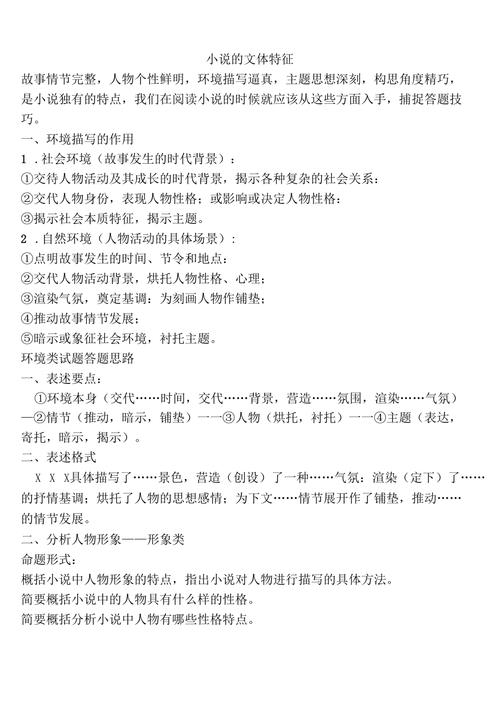 小说的文体特征

故事情节完整，人物个性鲜明，环境描写逼真，主题思想深刻，构思角度精巧，是小说独有的特点，我们在阅读小说的时候就应该从这些方面入手，捕捉答题技巧。

一、环境描写的作用

1．社会环境（故事发生的时代背景）：

①交待人物活动及其成长的时代背景，揭示各种复杂的社会关系；

②交代人物身份，表现人物性格；或影响或决定人物性格；

③揭示社会本质特征，揭示主题。

2．自然环境（人物活动的具体场景）：

①点明故事发生的时间、节令和地点；

②交代人物活动背景，烘托人物性格、心理；

③渲染气氛，奠定基调；为刻画人物作铺垫；

④推动故事情节发展；

⑤暗示或象征社会环境，衬托主题。

环境类试题答题思路

一、表述要点：

①环境本身（交代……时间，交代……背景，营造……氛围，渲染……气氛）—②情节（推动，暗示，铺垫）一一③人物（烘托，衬托）一一④主题（表达，寄托，暗示，揭示）。

二、表述格式

X X X具体描写了……景色，营造（创设）了一种……气氛；渲染（定下）了……的抒情基调；烘托了人物的思想感情；为下文……情节展开作了铺垫，推动……的情节发展。

二、分析人物形象——形象类

命题形式：

概括小说中人物形象的特点，指出小说对人物进行描写的具体方法。

简要概括小说中的人物具有什么样的性格。

简要概括分析小说中人物有哪些性格特点。